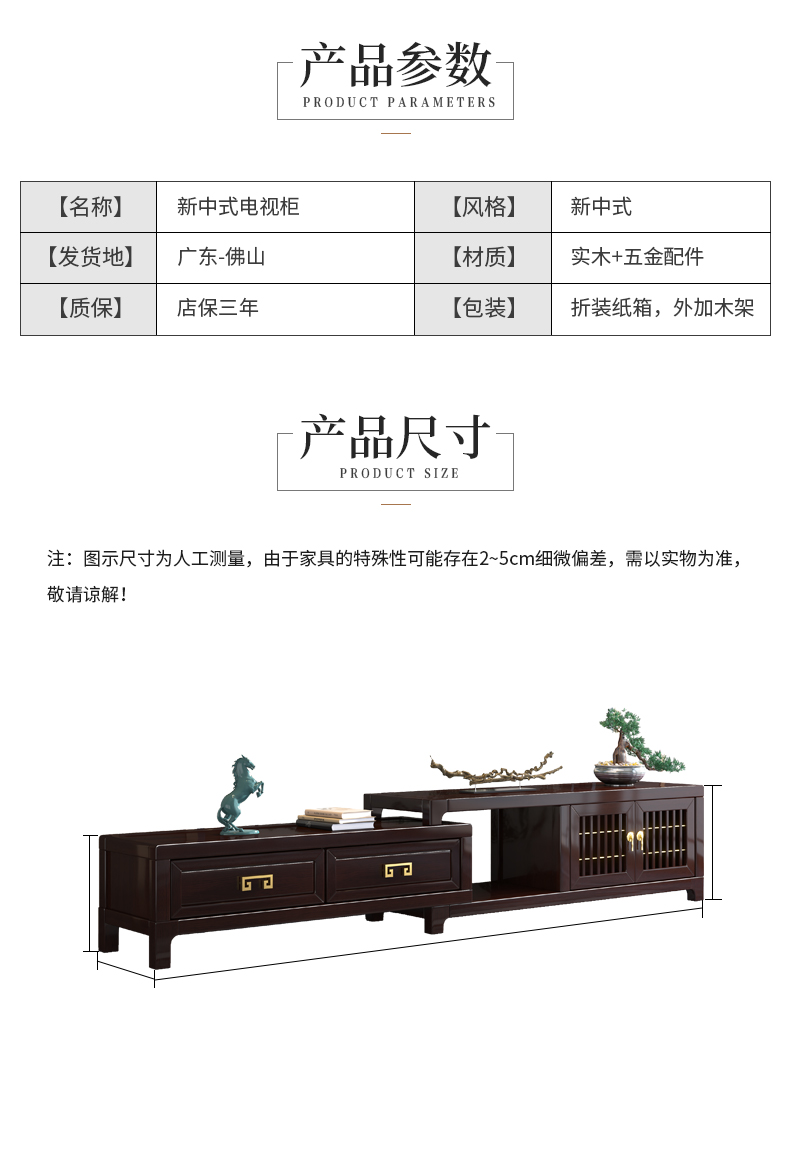 产品参数
PRODUCT PARAMETERS

| 【名称】 | 新中式电视柜 | 【风格】 | 新中式 |
|---|---|---|---|
| 【发货地】 | 广东-佛山 | 【材质】 | 实木+五金配件 |
| 【质保】 | 店保三年 | 【包装】 | 折装纸箱，外加木架 |

产品尺寸
PRODUCT SIZE

注：图示尺寸为人工测量，由于家具的特殊性可能存在2~5cm细微偏差，需以实物为准，敬请谅解！